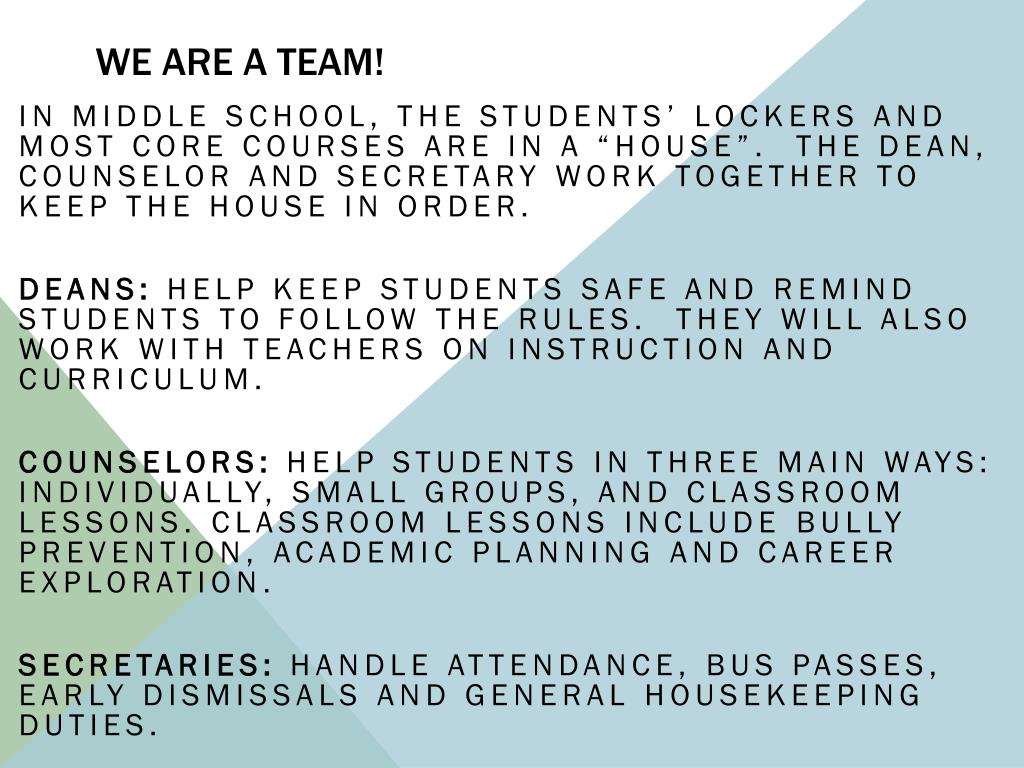 WE ARE A TEAM!

IN MIDDLE SCHOOL, THE STUDENTS’ LOCKERS AND MOST CORE COURSES ARE IN A “HOUSE”. THE DEAN, COUNSELOR AND SECRETARY WORK TOGETHER TO KEEP THE HOUSE IN ORDER.

DEANS: HELP KEEP STUDENTS SAFE AND REMIND STUDENTS TO FOLLOW THE RULES. THEY WILL ALSO WORK WITH TEACHERS ON INSTRUCTION AND CURRICULUM.

COUNSELORS: HELP STUDENTS IN THREE MAIN WAYS: INDIVIDUALLY, SMALL GROUPS, AND CLASSROOM LESSONS. CLASSROOM LESSONS INCLUDE BULLY PREVENTION, ACADEMIC PLANNING AND CAREER EXPLORATION.

SECRETARIES: HANDLE ATTENDANCE, BUS PASSES, EARLY DISMISSALS AND GENERAL HOUSEKEEPING DUTIES.